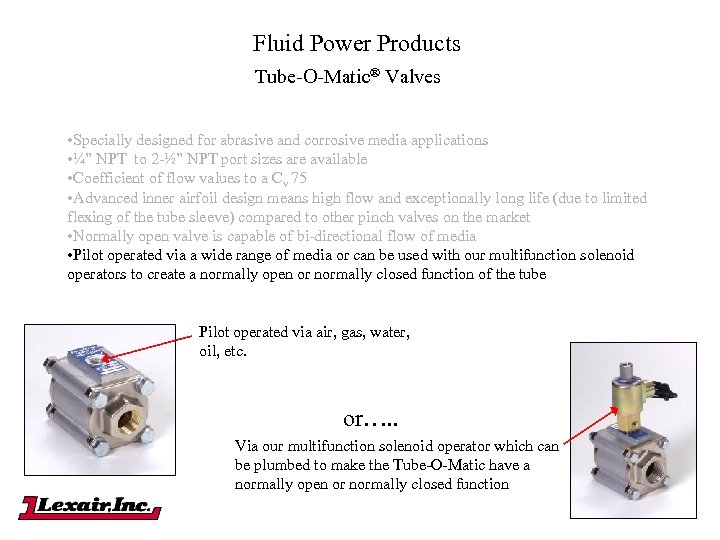 Fluid Power Products
Tube-O-Matic® Valves

•Specially designed for abrasive and corrosive media applications
•¼" NPT to 2-½" NPT port sizes are available
•Coefficient of flow values to a $C_v$ 75
•Advanced inner airfoil design means high flow and exceptionally long life (due to limited flexing of the tube sleeve) compared to other pinch valves on the market
•Normally open valve is capable of bi-directional flow of media
•Pilot operated via a wide range of media or can be used with our multifunction solenoid operators to create a normally open or normally closed function of the tube

Pilot operated via air, gas, water, oil, etc.

or…..

Via our multifunction solenoid operator which can be plumbed to make the Tube-O-Matic have a normally open or normally closed function

Lexair, Inc.